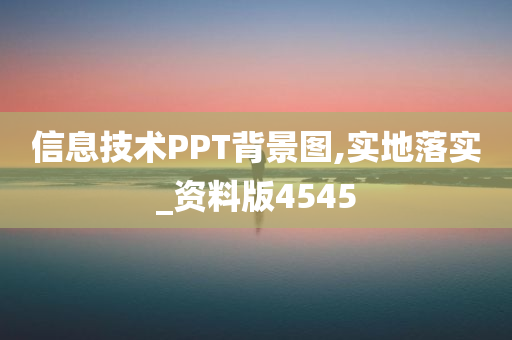 信息技术PPT背景图,实地落实_资料版4545